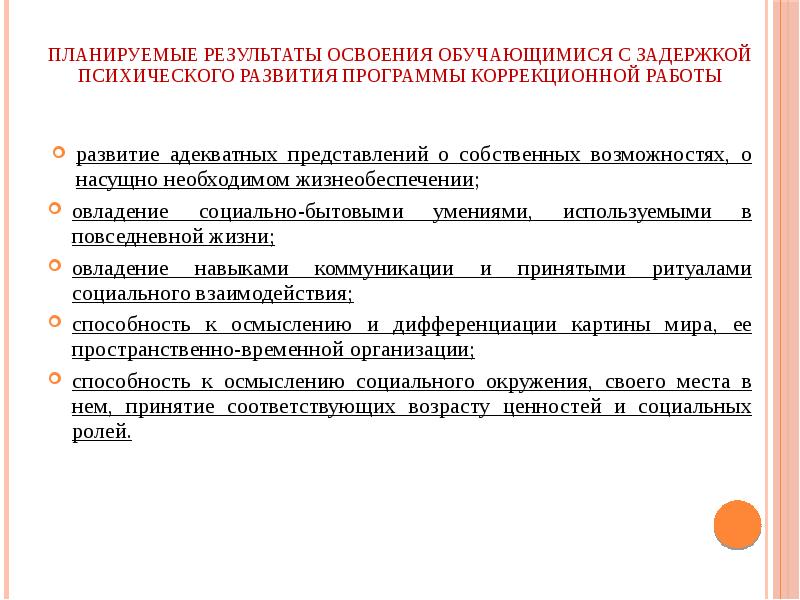 ПЛАНИРУЕМЫЕ РЕЗУЛЬТАТЫ ОСВОЕНИЯ ОБУЧАЮЩИМИСЯ С ЗАДЕРЖКОЙ ПСИХИЧЕСКОГО РАЗВИТИЯ ПРОГРАММЫ КОРРЕКЦИОННОЙ РАБОТЫ

развитие адекватных представлений о собственных возможностях, о насущно необходимом жизнеобеспечении;

овладение социально-бытовыми умениями, используемыми в повседневной жизни;

овладение навыками коммуникации и принятыми ритуалами социального взаимодействия;

способность к осмыслению и дифференциации картины мира, ее пространственно-временной организации;

способность к осмыслению социального окружения, своего места в нем, принятие соответствующих возрасту ценностей и социальных ролей.